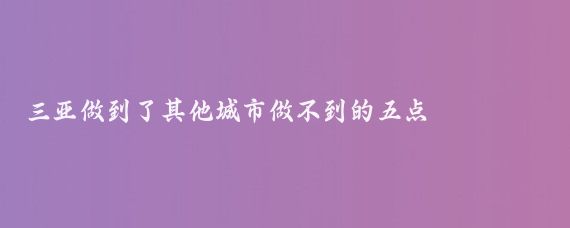 三亚做到了其他城市做不到的五点